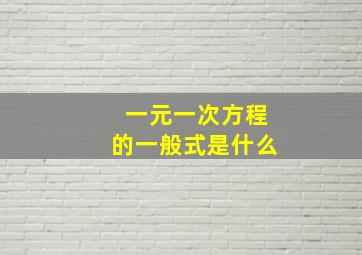 一元一次方程
的一般式是什么